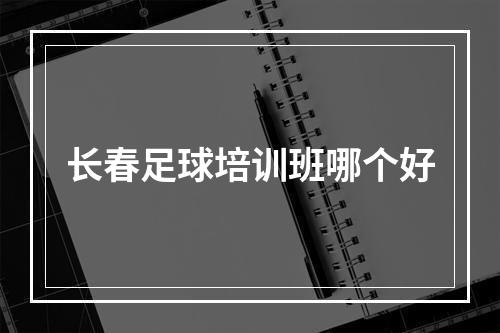 长春足球培训班哪个好